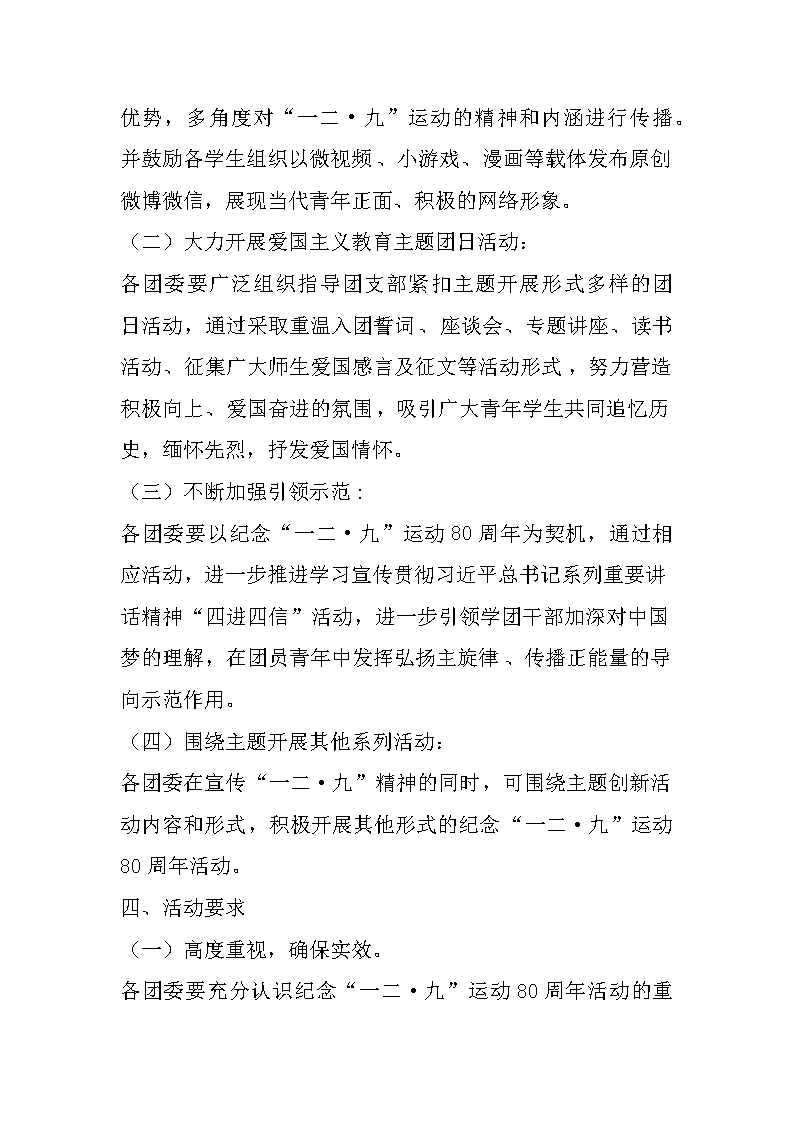 优势，多角度对“一二·九”运动的精神和内涵进行传播。并鼓励各学生组织以微视频、小游戏、漫画等载体发布原创微博微信，展现当代青年正面、积极的网络形象。

（二）大力开展爱国主义教育主题团日活动：

各团委要广泛组织指导团支部紧扣主题开展形式多样的团日活动，通过采取重温入团誓词、座谈会、专题讲座、读书活动、征集广大师生爱国感言及征文等活动形式，努力营造积极向上、爱国奋进的氛围，吸引广大青年学生共同追忆历史，缅怀先烈，抒发爱国情怀。

（三）不断加强引领示范：

各团委要以纪念“一二·九”运动80周年为契机，通过相应活动，进一步推进学习宣传贯彻习近平总书记系列重要讲话精神“四进四信”活动，进一步引领学团干部加深对中国梦的理解，在团员青年中发挥弘扬主旋律、传播正能量的导向示范作用。

（四）围绕主题开展其他系列活动：

各团委在宣传“一二·九”精神的同时，可围绕主题创新活动内容和形式，积极开展其他形式的纪念“一二·九”运动80周年活动。

四、活动要求

（一）高度重视，确保实效。

各团委要充分认识纪念“一二·九”运动80周年活动的重